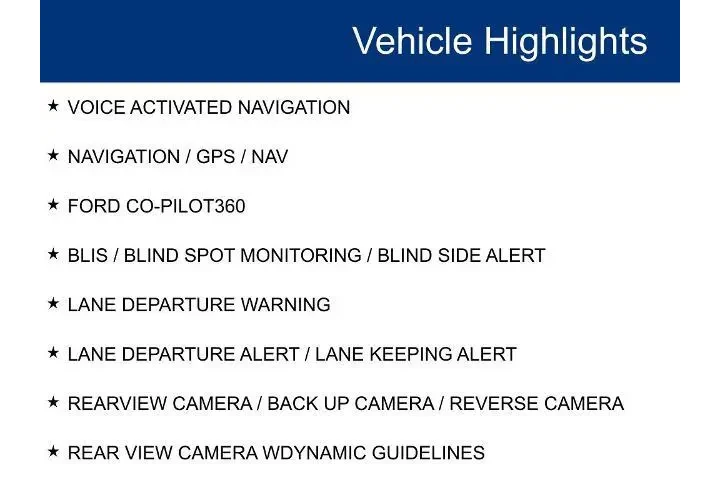 Vehicle Highlights

★ VOICE ACTIVATED NAVIGATION

★ NAVIGATION / GPS / NAV

★ FORD CO-PILOT360

★ BLIS / BLIND SPOT MONITORING / BLIND SIDE ALERT

★ LANE DEPARTURE WARNING

★ LANE DEPARTURE ALERT / LANE KEEPING ALERT

★ REARVIEW CAMERA / BACK UP CAMERA / REVERSE CAMERA

★ REAR VIEW CAMERA WDYNAMIC GUIDELINES